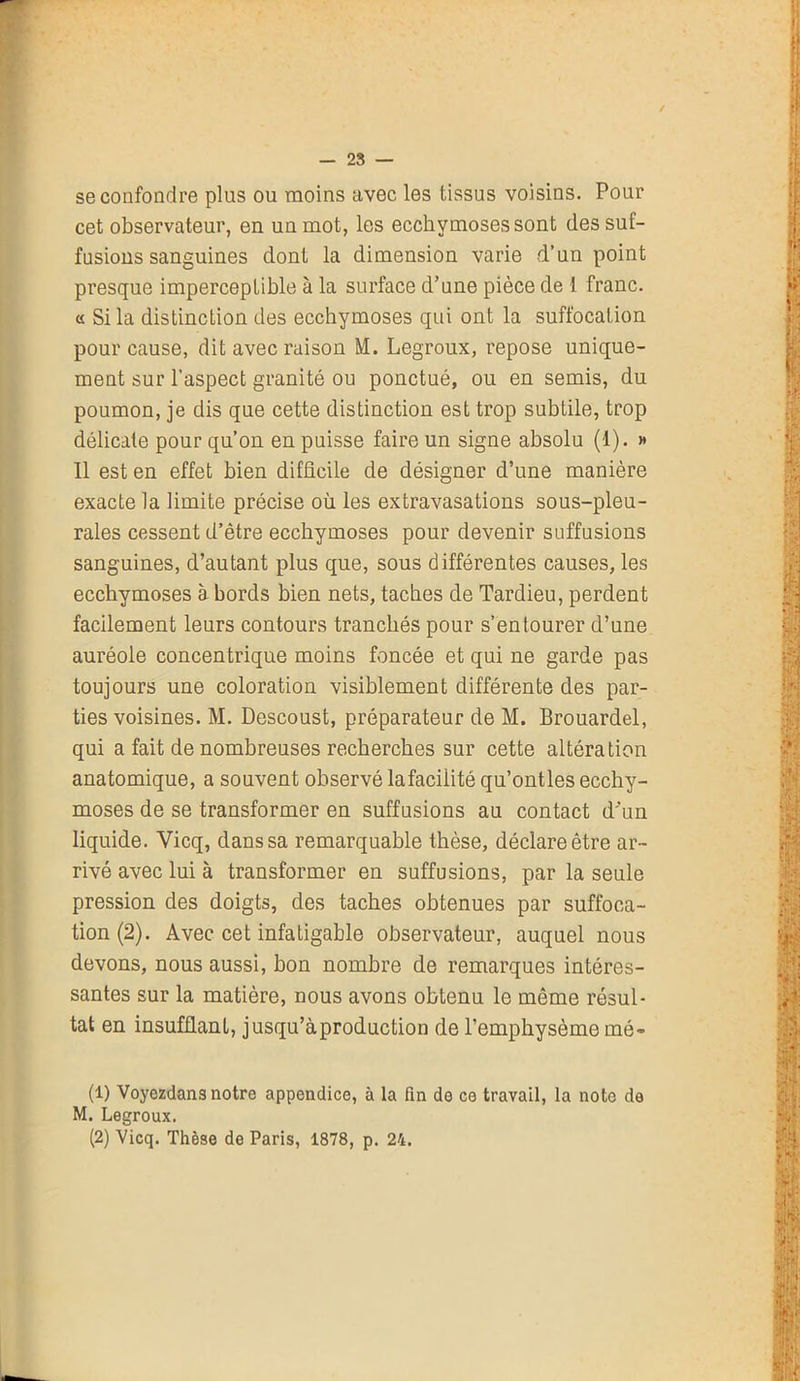 — 23 —

se confondre plus ou moins avec les tissus voisins. Pour cet observateur, en un mot, les ecchymoses sont des suffusions sanguines dont la dimension varie d'un point presque imperceptible à la surface d'une pièce de 1 franc. « Si la distinction des ecchymoses qui ont la suffocation pour cause, dit avec raison M. Legroux, repose uniquement sur l'aspect granité ou ponctué, ou en semis, du poumon, je dis que cette distinction est trop subtile, trop délicate pour qu'on en puisse faire un signe absolu (1). » Il est en effet bien difficile de désigner d'une manière exacte la limite précise où les extravasations sous-pleurales cessent d'être ecchymoses pour devenir suffusions sanguines, d'autant plus que, sous différentes causes, les ecchymoses à bords bien nets, taches de Tardieu, perdent facilement leurs contours tranchés pour s'entourer d'une auréole concentrique moins foncée et qui ne garde pas toujours une coloration visiblement différente des parties voisines. M. Descoust, préparateur de M. Brouardel, qui a fait de nombreuses recherches sur cette altération anatomique, a souvent observé la facilité qu'ont les ecchymoses de se transformer en suffusions au contact d'un liquide. Vicq, dans sa remarquable thèse, déclare être arrivé avec lui à transformer en suffusions, par la seule pression des doigts, des taches obtenues par suffocation (2). Avec cet infatigable observateur, auquel nous devons, nous aussi, bon nombre de remarques intéressantes sur la matière, nous avons obtenu le même résultat en insufflant, jusqu'à production de l'emphysème mé-

(1) Voyez dans notre appendice, à la fin de ce travail, la note de M. Legroux.
(2) Vicq. Thèse de Paris, 1878, p. 24.